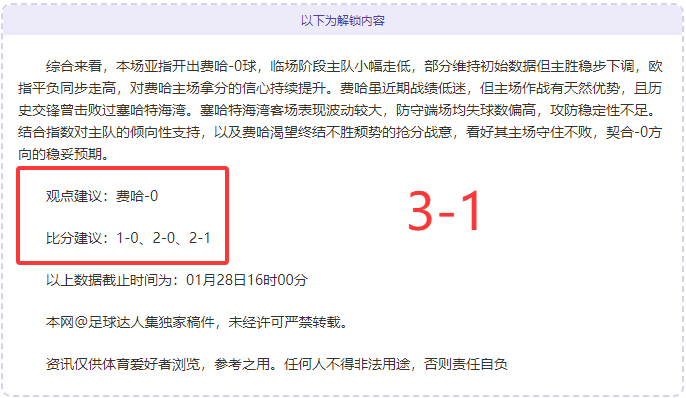 以下为解锁内容

综合来看，本场亚指开出费哈-0球，临场阶段主队小幅走低，部分维持初始数据但主胜稳步下调，欧指平负同步走高，对费哈主场拿分的信心持续提升。费哈虽近期战绩低迷，但主场作战有天然优势，且历史交锋曾击败过塞哈特海湾。塞哈特海湾客场表现波动较大，防守端场均失球数偏高，攻防稳定性不足。结合指数对主队的倾向性支持，以及费哈渴望终结不胜颓势的抢分战意，看好其主场守住不败，契合-0方向的稳妥预期。

观点建议：费哈-0

比分建议：1-0、2-0、2-1

3-1

以上数据截止时间为：01月28日16时00分

本网@足球达人集独家稿件，未经许可严禁转载。

资讯仅供体育爱好者浏览，参考之用。任何人不得非法用途，否则责任自负